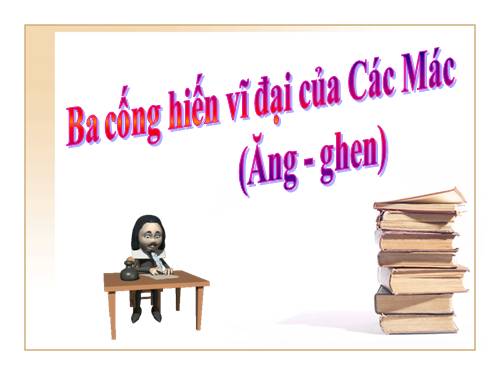 Ba cống hiến vĩ đại của Các Mác

(Ăng - ghen)